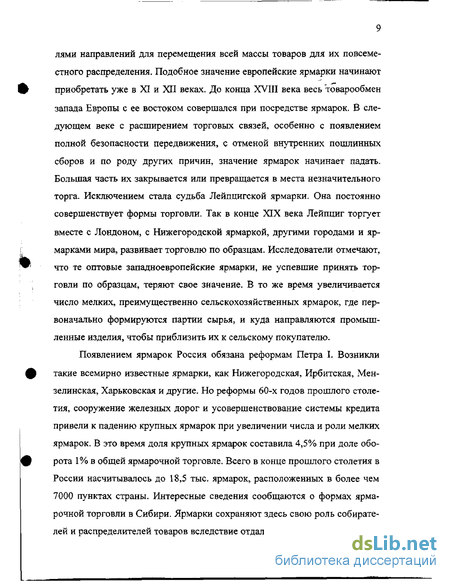 9

лями направлений для перемещения всей массы товаров для их повсеместного распределения. Подобное значение европейские ярмарки начинают приобретать уже в XI и XII веках. До конца XVIII века весь товарообмен запада Европы с ее востоком совершался при посредстве ярмарок. В следующем веке с расширением торговых связей, особенно с появлением полной безопасности передвижения, с отменой внутренних пошлинных сборов и по роду других причин, значение ярмарок начинает падать. Большая часть их закрывается или превращается в места незначительного торга. Исключением стала судьба Лейпцигской ярмарки. Она постоянно совершенствует формы торговли. Так в конце XIX века Лейпциг торгует вместе с Лондоном, с Нижегородской ярмаркой, другими городами и ярмарками мира, развивает торговлю по образцам. Исследователи отмечают, что те оптовые западноевропейские ярмарки, не успевшие принять торговли по образцам, теряют свое значение. В то же время увеличивается число мелких, преимущественно сельскохозяйственных ярмарок, где первоначально формируются партии сырья, и куда направляются промышленные изделия, чтобы приблизить их к сельскому покупателю.

Появлением ярмарок Россия обязана реформам Петра I. Возникли такие всемирно известные ярмарки, как Нижегородская, Ирбитская, Мензелинская, Харьковская и другие. Но реформы 60-х годов прошлого столетия, сооружение железных дорог и усовершенствование системы кредита привели к падению крупных ярмарок при увеличении числа и роли мелких ярмарок. В это время доля крупных ярмарок составила 4,5% при доле оборота 1% в общей ярмарочной торговле. Всего в конце прошлого столетия в России насчитывалось до 18,5 тыс. ярмарок, расположенных в более чем 7000 пунктах страны. Интересные сведения сообщаются о формах ярмарочной торговли в Сибири. Ярмарки сохраняют здесь свою роль собирателей и распределителей товаров вследствие отдал

dsLib.net
библиотека диссертаций